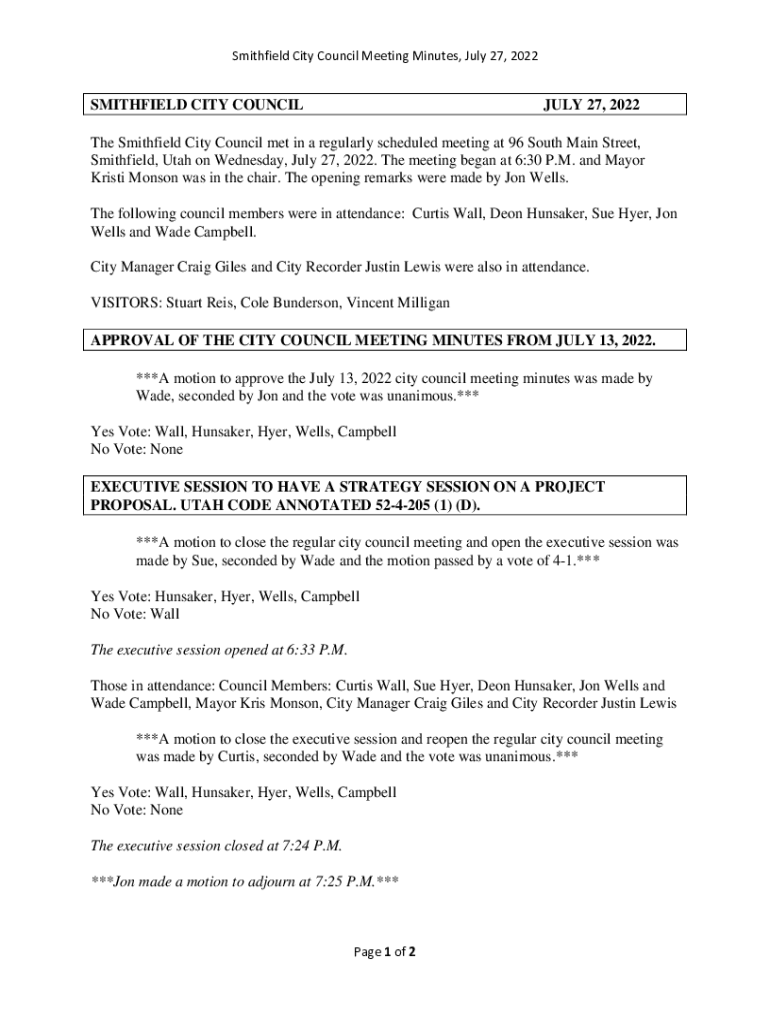 Smithfield City Council Meeting Minutes, July 27, 2022

SMITHFIELD CITY COUNCIL JULY 27, 2022

The Smithfield City Council met in a regularly scheduled meeting at 96 South Main Street, Smithfield, Utah on Wednesday, July 27, 2022. The meeting began at 6:30 P.M. and Mayor Kristi Monson was in the chair. The opening remarks were made by Jon Wells.

The following council members were in attendance: Curtis Wall, Deon Hunsaker, Sue Hyer, Jon Wells and Wade Campbell.

City Manager Craig Giles and City Recorder Justin Lewis were also in attendance.

VISITORS: Stuart Reis, Cole Bunderson, Vincent Milligan

APPROVAL OF THE CITY COUNCIL MEETING MINUTES FROM JULY 13, 2022.

***A motion to approve the July 13, 2022 city council meeting minutes was made by Wade, seconded by Jon and the vote was unanimous.***

Yes Vote: Wall, Hunsaker, Hyer, Wells, Campbell
No Vote: None

EXECUTIVE SESSION TO HAVE A STRATEGY SESSION ON A PROJECT PROPOSAL. UTAH CODE ANNOTATED 52-4-205 (1) (D).

***A motion to close the regular city council meeting and open the executive session was made by Sue, seconded by Wade and the motion passed by a vote of 4-1.***

Yes Vote: Hunsaker, Hyer, Wells, Campbell
No Vote: Wall

The executive session opened at 6:33 P.M.

Those in attendance: Council Members: Curtis Wall, Sue Hyer, Deon Hunsaker, Jon Wells and Wade Campbell, Mayor Kris Monson, City Manager Craig Giles and City Recorder Justin Lewis

***A motion to close the executive session and reopen the regular city council meeting was made by Curtis, seconded by Wade and the vote was unanimous.***

Yes Vote: Wall, Hunsaker, Hyer, Wells, Campbell
No Vote: None

The executive session closed at 7:24 P.M.

***Jon made a motion to adjourn at 7:25 P.M.***

Page 1 of 2